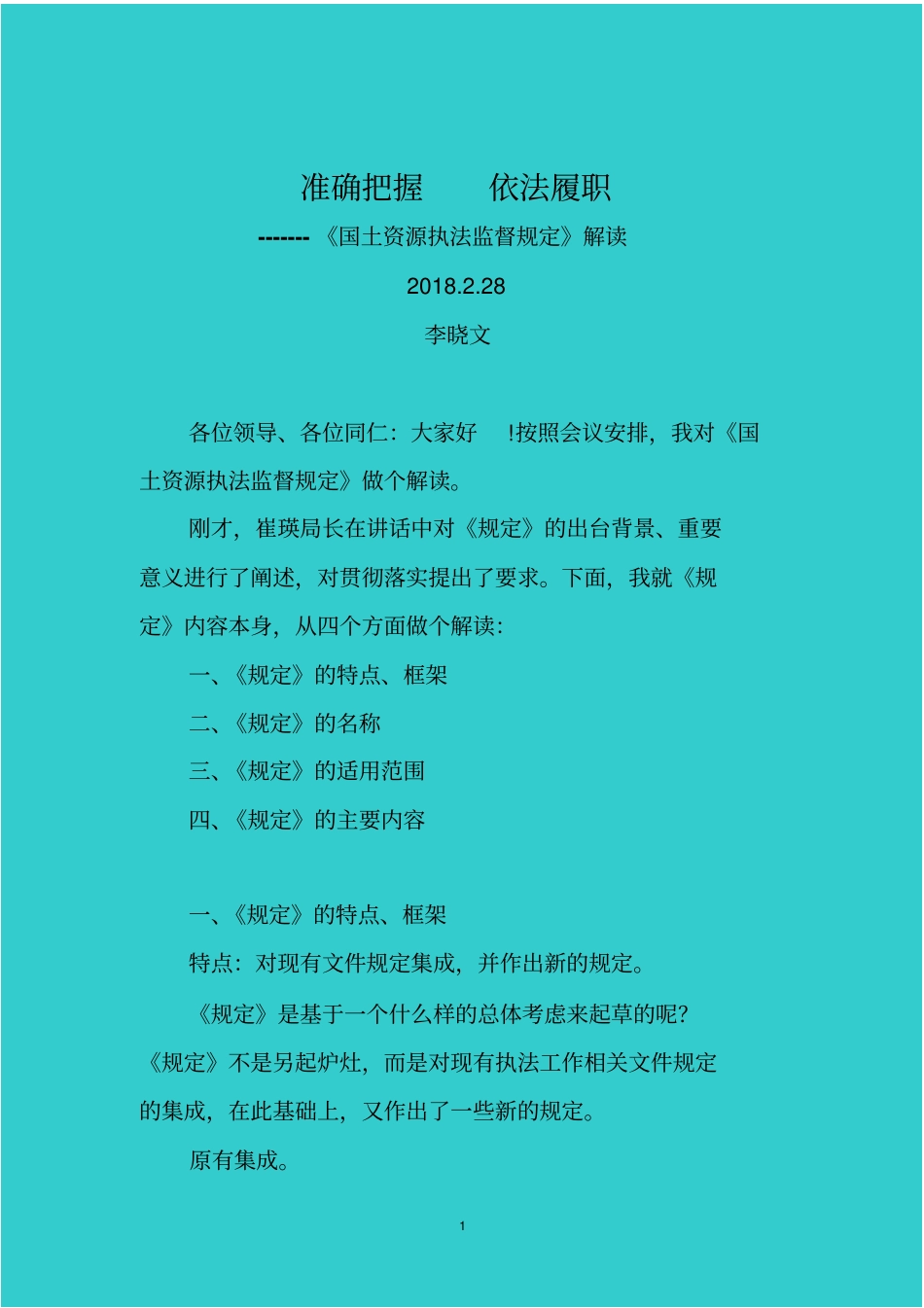 准确把握　　依法履职

------- 《国土资源执法监督规定》解读

2018.2.28

李晓文

各位领导、各位同仁：大家好　!按照会议安排，我对《国土资源执法监督规定》做个解读。

刚才，崔瑛局长在讲话中对《规定》的出台背景、重要意义进行了阐述，对贯彻落实提出了要求。下面，我就《规定》内容本身，从四个方面做个解读：

一、《规定》的特点、框架

二、《规定》的名称

三、《规定》的适用范围

四、《规定》的主要内容

一、《规定》的特点、框架

特点：对现有文件规定集成，并作出新的规定。

《规定》是基于一个什么样的总体考虑来起草的呢?《规定》不是另起炉灶，而是对现有执法工作相关文件规定的集成，在此基础上，又作出了一些新的规定。

原有集成。

1